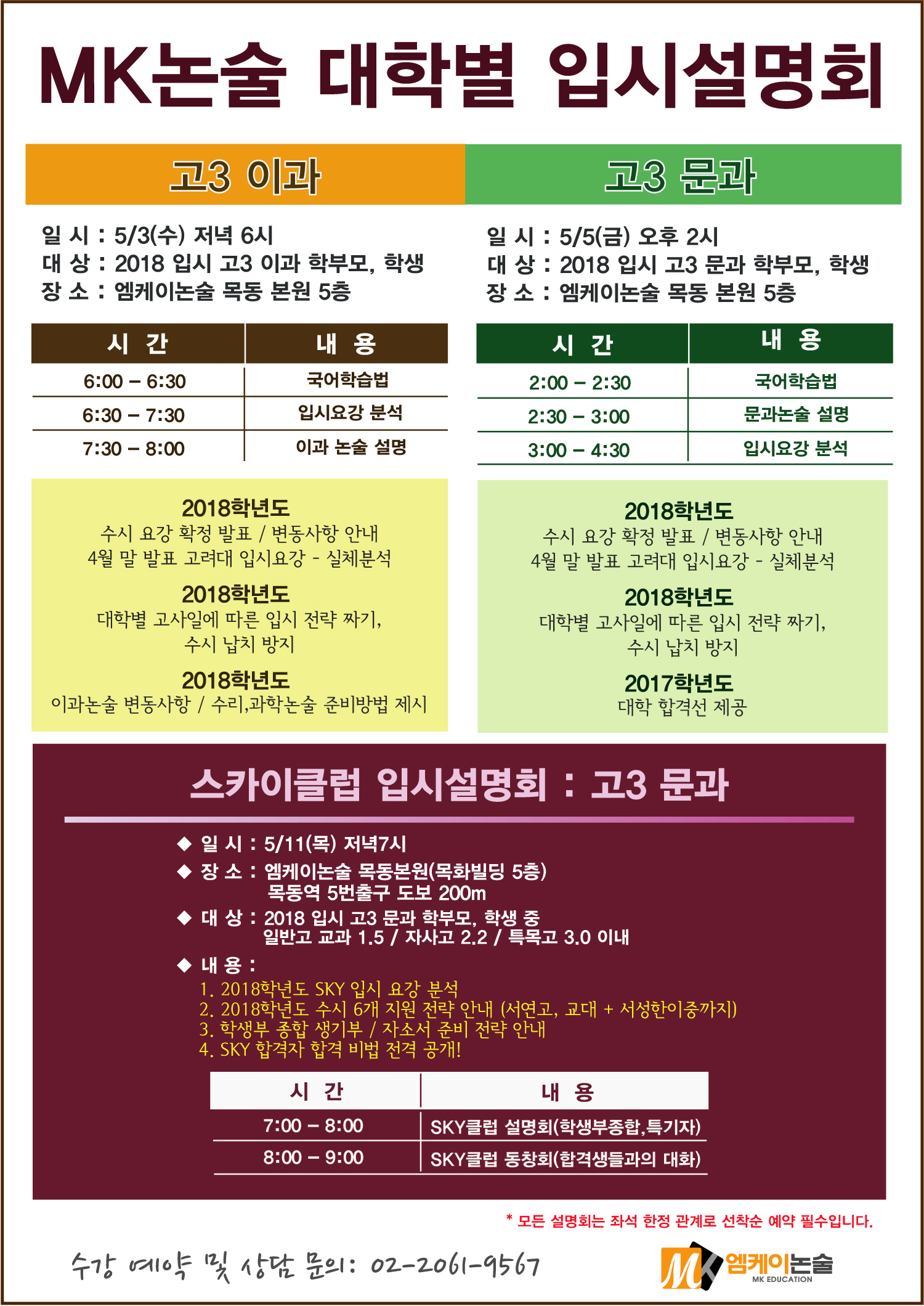 MK논술 대학별 입시설명회

고3 이과

일 시 : 5/3(수) 저녁 6시
대 상 : 2018 입시 고3 이과 학부모, 학생
장 소 : 엠케이논술 목동 본원 5층

| 시 간 | 내 용 |
|---|---|
| 6:00 – 6:30 | 국어학습법 |
| 6:30 – 7:30 | 입시요강 분석 |
| 7:30 – 8:00 | 이과 논술 설명 |

2018학년도
수시 요강 확정 발표 / 변동사항 안내
4월 말 발표 고려대 입시요강 - 실체분석

2018학년도
대학별 고사일에 따른 입시 전략 짜기, 수시 납치 방지

2018학년도
이과논술 변동사항 / 수리,과학논술 준비방법 제시

고3 문과

일 시 : 5/5(금) 오후 2시
대 상 : 2018 입시 고3 문과 학부모, 학생
장 소 : 엠케이논술 목동 본원 5층

| 시 간 | 내 용 |
|---|---|
| 2:00 – 2:30 | 국어학습법 |
| 2:30 – 3:00 | 문과논술 설명 |
| 3:00 – 4:30 | 입시요강 분석 |

2018학년도
수시 요강 확정 발표 / 변동사항 안내
4월 말 발표 고려대 입시요강 - 실체분석

2018학년도
대학별 고사일에 따른 입시 전략 짜기, 수시 납치 방지

2017학년도
대학 합격선 제공

스카이클럽 입시설명회 : 고3 문과

◆ 일 시 : 5/11(목) 저녁7시
◆ 장 소 : 엠케이논술 목동본원(목화빌딩 5층) 목동역 5번출구 도보 200m
◆ 대 상 : 2018 입시 고3 문과 학부모, 학생 중 일반고 교과 1.5 / 자사고 2.2 / 특목고 3.0 이내
◆ 내 용 :
1. 2018학년도 SKY 입시 요강 분석
2. 2018학년도 수시 6개 지원 전략 안내 (서연고, 교대 + 서성한이중까지)
3. 학생부 종합 생기부 / 자소서 준비 전략 안내
4. SKY 합격자 합격 비법 전격 공개!

| 시 간 | 내 용 |
|---|---|
| 7:00 – 8:00 | SKY클럽 설명회(학생부종합,특기자) |
| 8:00 – 9:00 | SKY클럽 동창회(합격생들과의 대화) |

* 모든 설명회는 좌석 한정 관계로 선착순 예약 필수입니다.

수강 예약 및 상담 문의: 02-2061-9567

MK 엠케이논술 MK EDUCATION